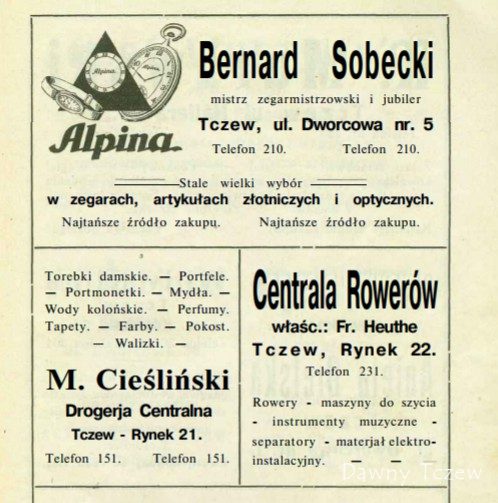 Alpina

Alpina

Alpina

Bernard Sobecki

mistrz zegarmistrzowski i jubiler

Tczew, ul. Dworcowa nr. 5

Telefon 210. Telefon 210.

Stale wielki wybór

w zegarach, artykułach złotniczych i optycznych.

Najtańsze źródło zakupu. Najtańsze źródło zakupu.

Torebki damskie. — Portfele. — Portmonetki. — Mydła. — Wody kolońskie. — Perfumy. Tapety. — Farby. — Pokost. — Walizki. —

M. Cieśliński

Drogerja Centralna

Tczew - Rynek 21.

Telefon 151. Telefon 151.

Centrala Rowerów

właśc.: Fr. Heuthe

Tczew, Rynek 22.

Telefon 231.

Rowery - maszyny do szycia - instrumenty muzyczne - separatory - materjał elektroinstalacyjny. — —

Dawny Tczew